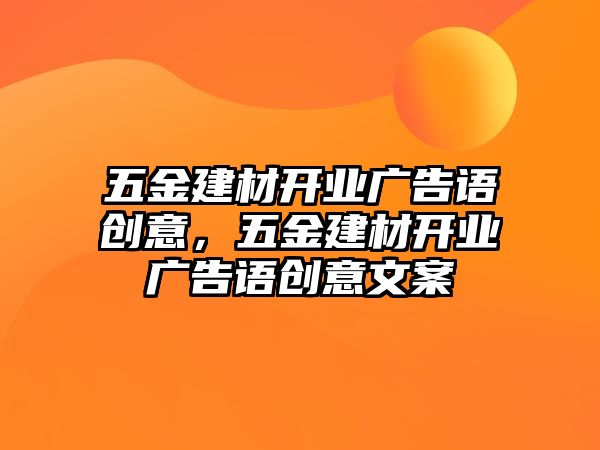 五金建材开业广告语创意，五金建材开业广告语创意文案